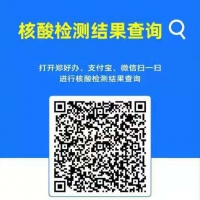 核酸检测结果查询

打开郑好办、支付宝、微信扫一扫
进行核酸检测结果查询